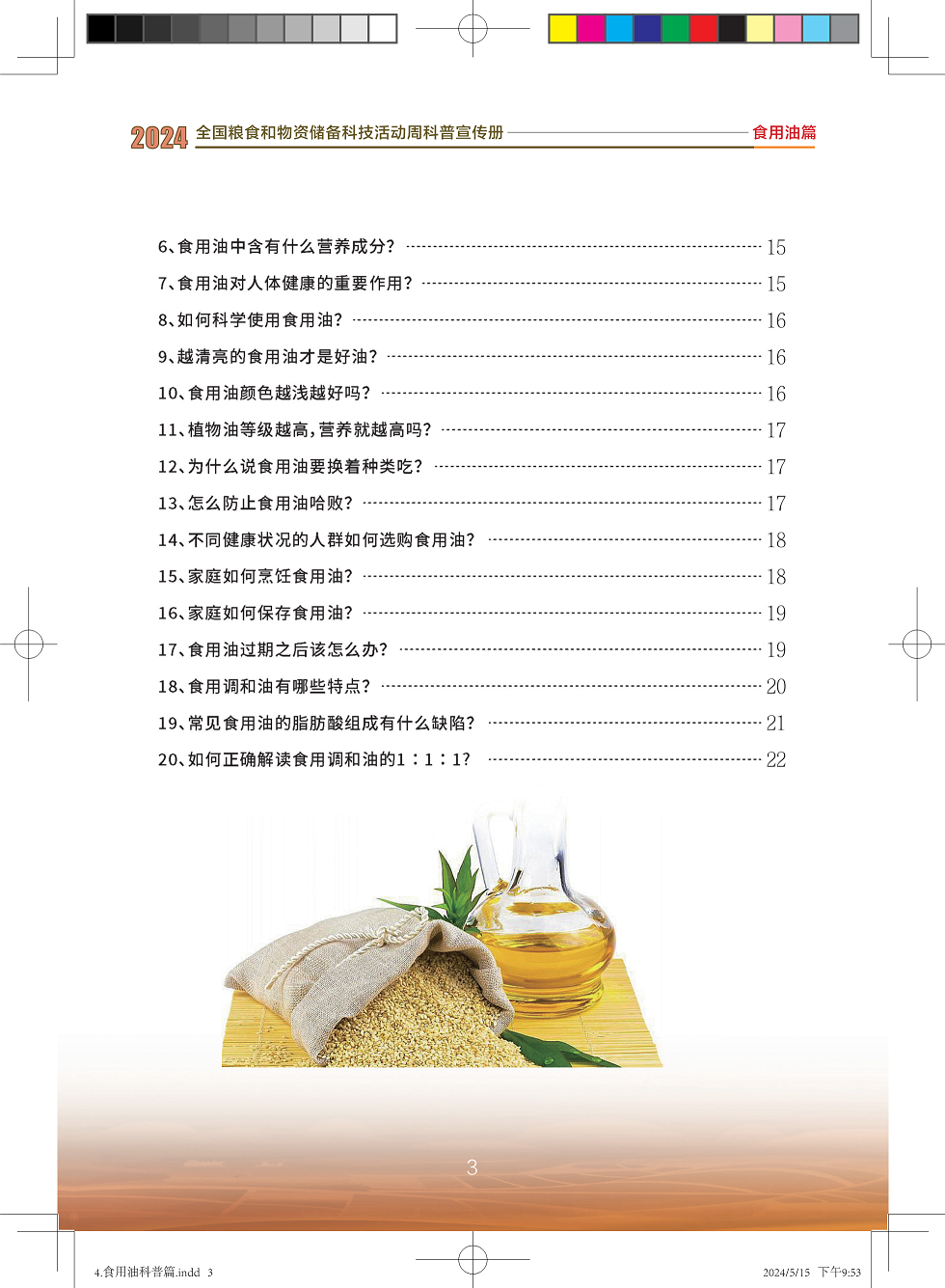 2024 全国粮食和物资储备科技活动周科普宣传册 食用油篇

6、食用油中含有什么营养成分? 15
7、食用油对人体健康的重要作用? 15
8、如何科学使用食用油? 16
9、越清亮的食用油才是好油? 16
10、食用油颜色越浅越好吗? 16
11、植物油等级越高，营养就越高吗? 17
12、为什么说食用油要换着种类吃? 17
13、怎么防止食用油哈败? 17
14、不同健康状况的人群如何选购食用油? 18
15、家庭如何烹饪食用油? 18
16、家庭如何保存食用油? 19
17、食用油过期之后该怎么办? 19
18、食用调和油有哪些特点? 20
19、常见食用油的脂肪酸组成有什么缺陷? 21
20、如何正确解读食用调和油的1：1：1? 22

3

4.食用油科普篇.indd 3 2024/5/15 下午9:53